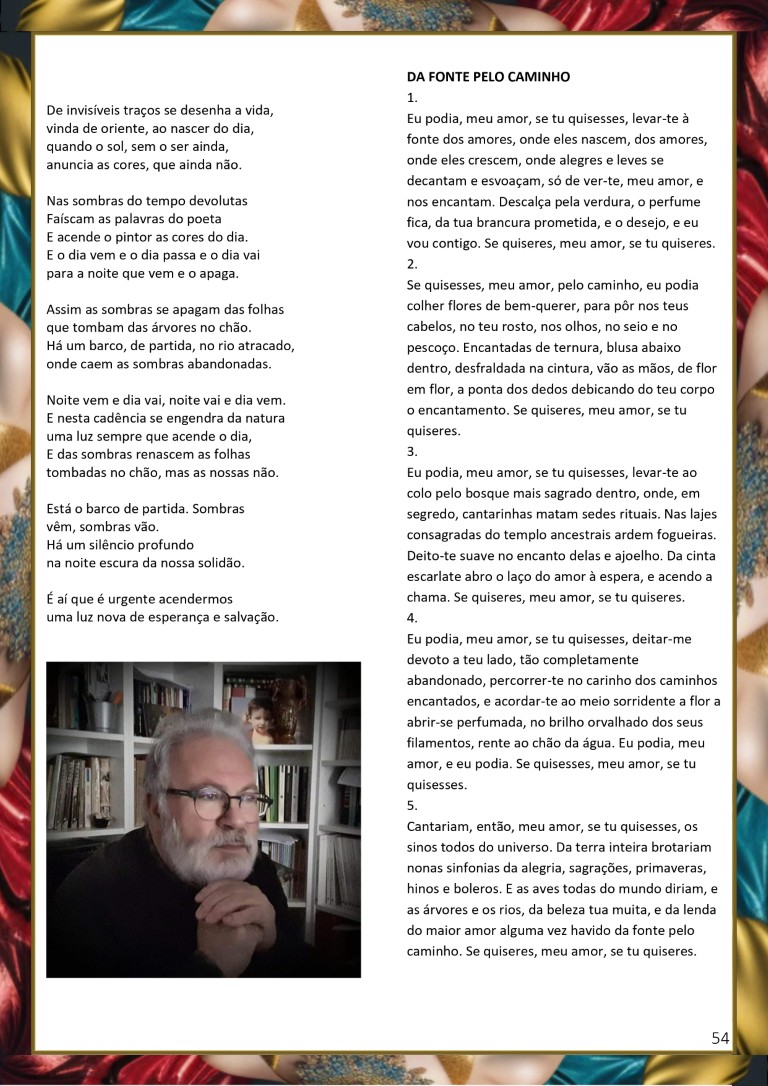 De invisíveis traços se desenha a vida,
vinda de oriente, ao nascer do dia,
quando o sol, sem o ser ainda,
anuncia as cores, que ainda não.

Nas sombras do tempo devolutas
Faíscam as palavras do poeta
E acende o pintor as cores do dia.
E o dia vem e o dia passa e o dia vai
para a noite que vem e o apaga.

Assim as sombras se apagam das folhas
que tombam das árvores no chão.
Há um barco, de partida, no rio atracado,
onde caem as sombras abandonadas.

Noite vem e dia vai, noite vai e dia vem.
E nesta cadência se engendra da natura
uma luz sempre que acende o dia,
E das sombras renascem as folhas
tombadas no chão, mas as nossas não.

Está o barco de partida. Sombras
vêm, sombras vão.
Há um silêncio profundo
na noite escura da nossa solidão.

É aí que é urgente acendermos
uma luz nova de esperança e salvação.

DA FONTE PELO CAMINHO
1.
Eu podia, meu amor, se tu quisesses, levar-te à fonte dos amores, onde eles nascem, dos amores, onde eles crescem, onde alegres e leves se decantam e esvoaçam, só de ver-te, meu amor, e nos encantam. Descalça pela verdura, o perfume fica, da tua brancura prometida, e o desejo, e eu vou contigo. Se quiseres, meu amor, se tu quiseres.
2.
Se quisesses, meu amor, pelo caminho, eu podia colher flores de bem-querer, para pôr nos teus cabelos, no teu rosto, nos olhos, no seio e no pescoço. Encantadas de ternura, blusa abaixo dentro, desfraldada na cintura, vão as mãos, de flor em flor, a ponta dos dedos debicando do teu corpo o encantamento. Se quiseres, meu amor, se tu quiseres.
3.
Eu podia, meu amor, se tu quisesses, levar-te ao colo pelo bosque mais sagrado dentro, onde, em segredo, cantarinhas matam sedes rituais. Nas lajes consagradas do templo ancestrais ardem fogueiras. Deito-te suave no encanto delas e ajoelho. Da cinta escarlate abro o laço do amor à espera, e acendo a chama. Se quiseres, meu amor, se tu quiseres.
4.
Eu podia, meu amor, se tu quisesses, deitar-me devoto a teu lado, tão completamente abandonado, percorrer-te no carinho dos caminhos encantados, e acordar-te ao meio sorridente a flor a abrir-se perfumada, no brilho orvalhado dos seus filamentos, rente ao chão da água. Eu podia, meu amor, e eu podia. Se quisesses, meu amor, se tu quisesses.
5.
Cantariam, então, meu amor, se tu quisesses, os sinos todos do universo. Da terra inteira brotariam nonas sinfonias da alegria, sagrações, primaveras, hinos e boleros. E as aves todas do mundo diriam, e as árvores e os rios, da beleza tua muita, e da lenda do maior amor alguma vez havido da fonte pelo caminho. Se quiseres, meu amor, se tu quiseres.

54